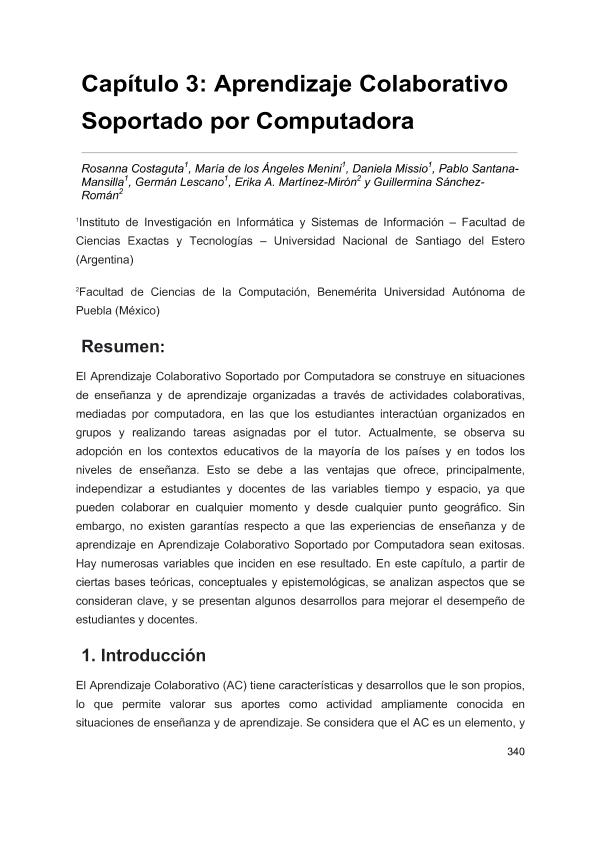 Capítulo 3: Aprendizaje Colaborativo Soportado por Computadora

Rosanna Costaguta$^1$, María de los Ángeles Menini$^1$, Daniela Missio$^1$, Pablo Santana-Mansilla$^1$, Germán Lescano$^1$, Erika A. Martínez-Mirón$^2$ y Guillermina Sánchez-Román$^2$

$^1$Instituto de Investigación en Informática y Sistemas de Información – Facultad de Ciencias Exactas y Tecnologías – Universidad Nacional de Santiago del Estero (Argentina)

$^2$Facultad de Ciencias de la Computación, Benemérita Universidad Autónoma de Puebla (México)

Resumen:

El Aprendizaje Colaborativo Soportado por Computadora se construye en situaciones de enseñanza y de aprendizaje organizadas a través de actividades colaborativas, mediadas por computadora, en las que los estudiantes interactúan organizados en grupos y realizando tareas asignadas por el tutor. Actualmente, se observa su adopción en los contextos educativos de la mayoría de los países y en todos los niveles de enseñanza. Esto se debe a las ventajas que ofrece, principalmente, independizar a estudiantes y docentes de las variables tiempo y espacio, ya que pueden colaborar en cualquier momento y desde cualquier punto geográfico. Sin embargo, no existen garantías respecto a que las experiencias de enseñanza y de aprendizaje en Aprendizaje Colaborativo Soportado por Computadora sean exitosas. Hay numerosas variables que inciden en ese resultado. En este capítulo, a partir de ciertas bases teóricas, conceptuales y epistemológicas, se analizan aspectos que se consideran clave, y se presentan algunos desarrollos para mejorar el desempeño de estudiantes y docentes.

1. Introducción

El Aprendizaje Colaborativo (AC) tiene características y desarrollos que le son propios, lo que permite valorar sus aportes como actividad ampliamente conocida en situaciones de enseñanza y de aprendizaje. Se considera que el AC es un elemento, y

340